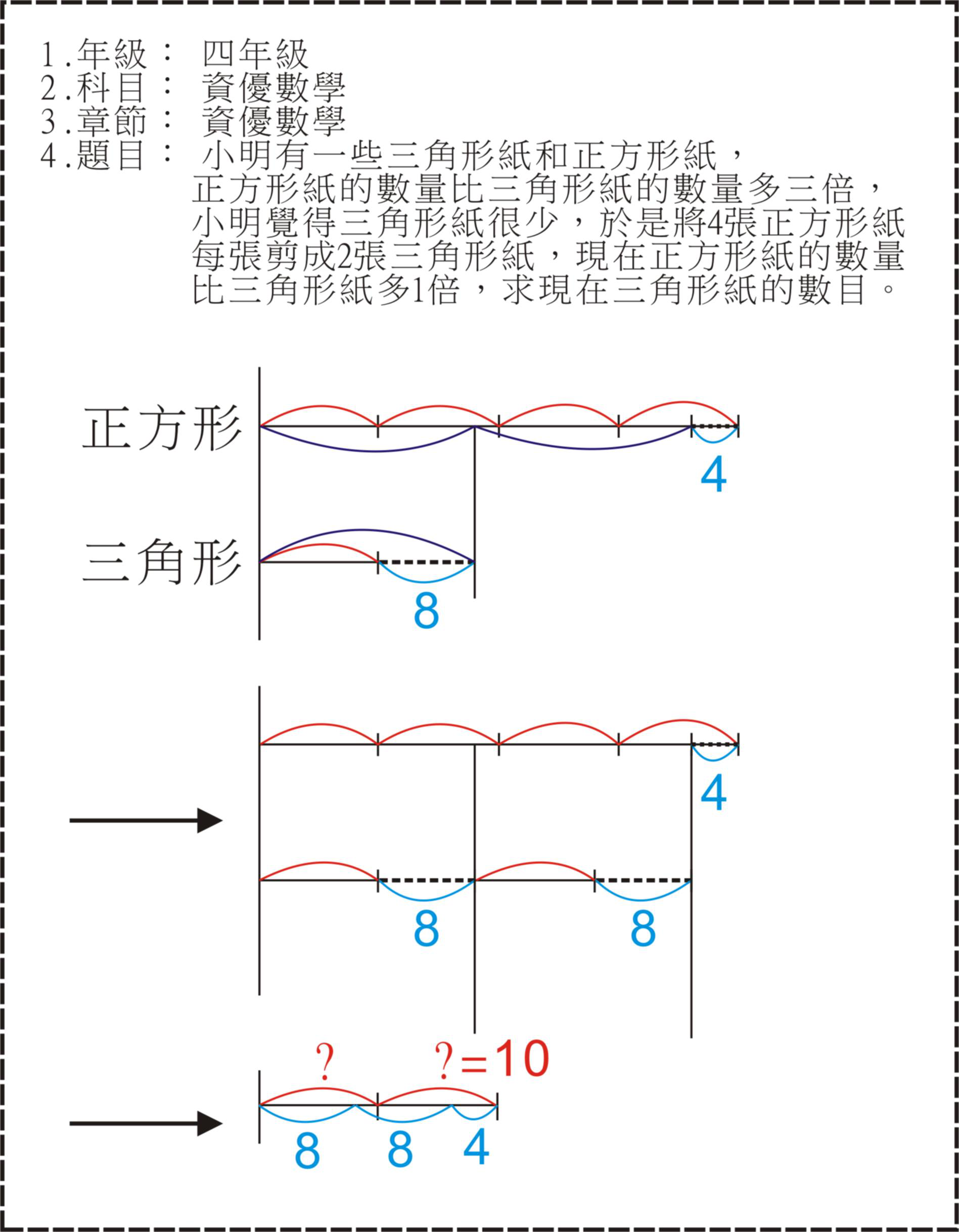 1.年級： 四年級
2.科目： 資優數學
3.章節： 資優數學
4.題目： 小明有一些三角形紙和正方形紙，正方形紙的數量比三角形紙的數量多三倍，小明覺得三角形紙很少，於是將4張正方形紙每張剪成2張三角形紙，現在正方形紙的數量比三角形紙多1倍，求現在三角形紙的數目。

正方形

4

三角形

8

4

8

8

?

?=10

8

8

4